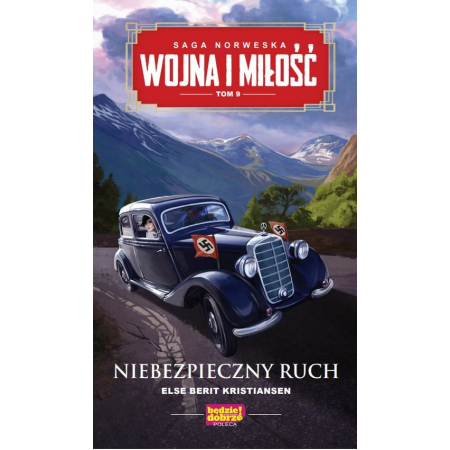 SAGA NORWESKA
WOJNA I MIŁOŚĆ
TOM 9

NIEBEZPIECZNY RUCH
ELSE BERIT KRISTIANSEN

będzie! dobrze
POLECA